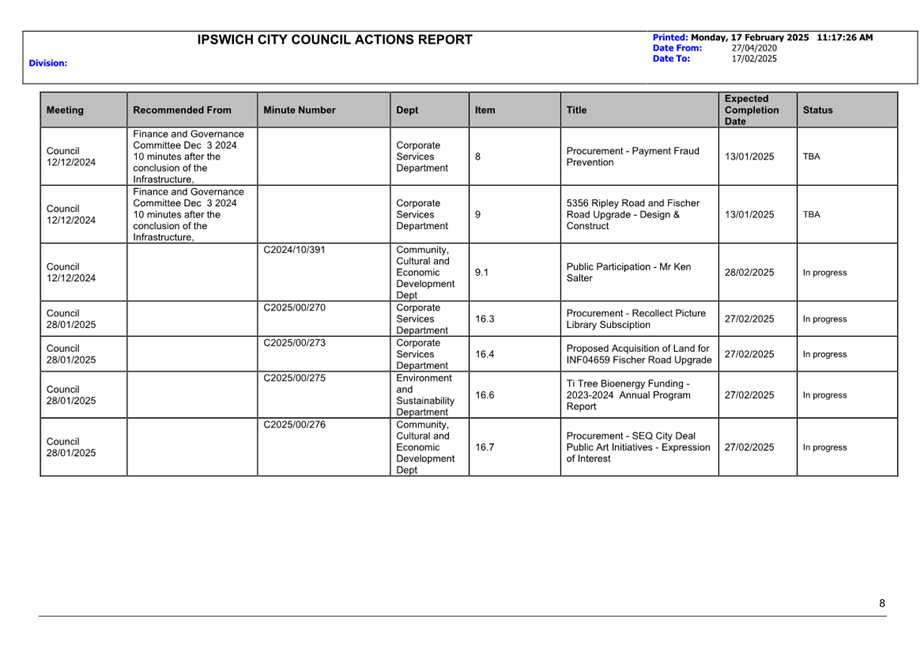 IPSWICH CITY COUNCIL ACTIONS REPORT

Division:

Printed: Monday, 17 February 2025 11:17:26 AM
Date From: 27/04/2020
Date To: 17/02/2025

| Meeting | Recommended From | Minute Number | Dept | Item | Title | Expected Completion Date | Status |
|---|---|---|---|---|---|---|---|
| Council 12/12/2024 | Finance and Governance Committee Dec 3 2024 10 minutes after the conclusion of the Infrastructure, | | Corporate Services Department | 8 | Procurement - Payment Fraud Prevention | 13/01/2025 | TBA |
| Council 12/12/2024 | Finance and Governance Committee Dec 3 2024 10 minutes after the conclusion of the Infrastructure, | | Corporate Services Department | 9 | 5356 Ripley Road and Fischer Road Upgrade - Design & Construct | 13/01/2025 | TBA |
| Council 12/12/2024 | | C2024/10/391 | Community, Cultural and Economic Development Dept | 9.1 | Public Participation - Mr Ken Salter | 28/02/2025 | In progress |
| Council 28/01/2025 | | C2025/00/270 | Corporate Services Department | 16.3 | Procurement - Recollect Picture Library Subsciption | 27/02/2025 | In progress |
| Council 28/01/2025 | | C2025/00/273 | Corporate Services Department | 16.4 | Proposed Acquisition of Land for INF04659 Fischer Road Upgrade | 27/02/2025 | In progress |
| Council 28/01/2025 | | C2025/00/275 | Environment and Sustainability Department | 16.6 | Ti Tree Bioenergy Funding - 2023-2024 Annual Program Report | 27/02/2025 | In progress |
| Council 28/01/2025 | | C2025/00/276 | Community, Cultural and Economic Development Dept | 16.7 | Procurement - SEQ City Deal Public Art Initiatives - Expression of Interest | 27/02/2025 | In progress |

8